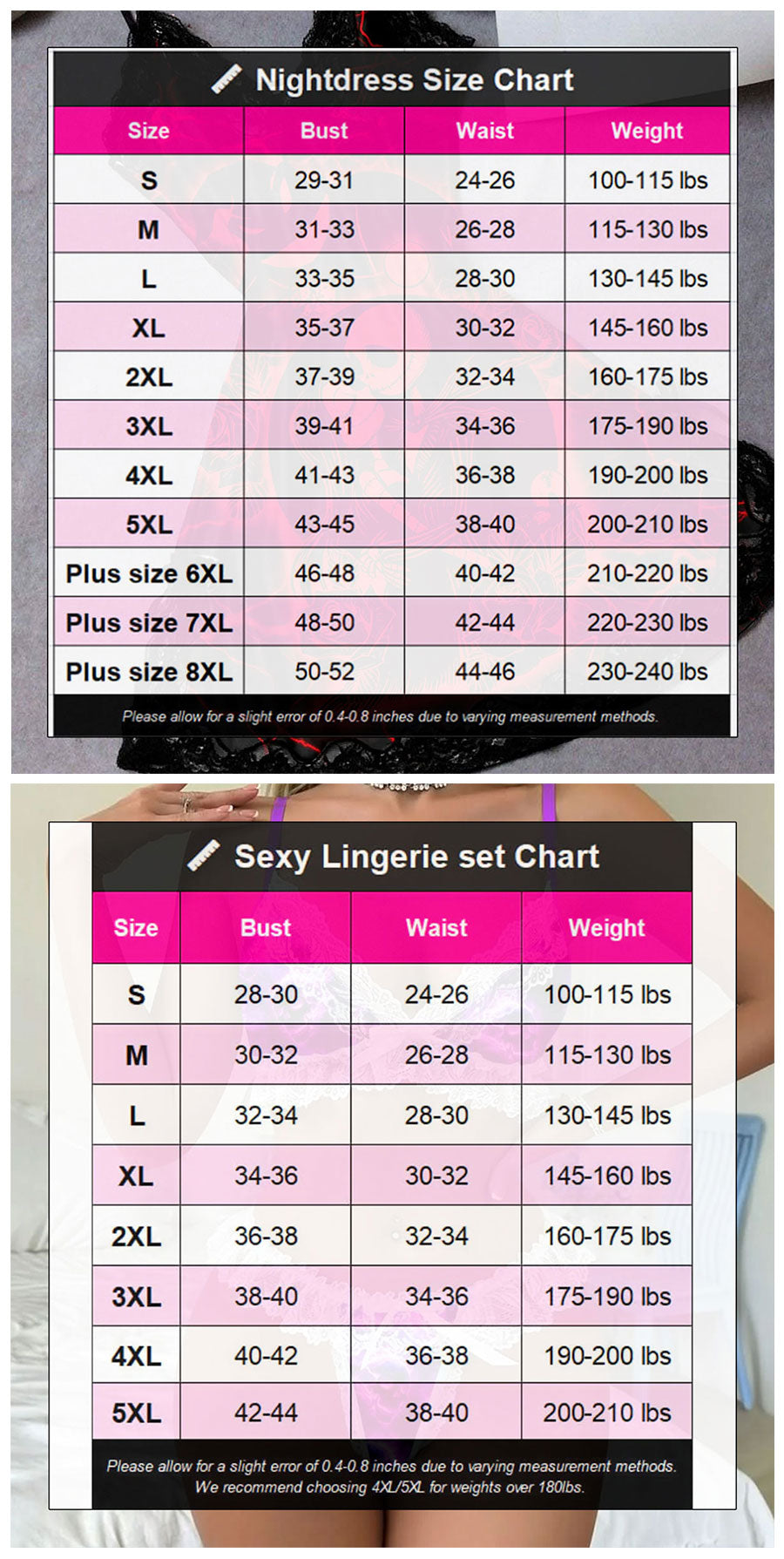 Nightdress Size Chart

| Size | Bust | Waist | Weight |
|---|---|---|---|
| S | 29-31 | 24-26 | 100-115 lbs |
| M | 31-33 | 26-28 | 115-130 lbs |
| L | 33-35 | 28-30 | 130-145 lbs |
| XL | 35-37 | 30-32 | 145-160 lbs |
| 2XL | 37-39 | 32-34 | 160-175 lbs |
| 3XL | 39-41 | 34-36 | 175-190 lbs |
| 4XL | 41-43 | 36-38 | 190-200 lbs |
| 5XL | 43-45 | 38-40 | 200-210 lbs |
| Plus size 6XL | 46-48 | 40-42 | 210-220 lbs |
| Plus size 7XL | 48-50 | 42-44 | 220-230 lbs |
| Plus size 8XL | 50-52 | 44-46 | 230-240 lbs |

Please allow for a slight error of 0.4-0.8 inches due to varying measurement methods.

Sexy Lingerie set Chart

| Size | Bust | Waist | Weight |
|---|---|---|---|
| S | 28-30 | 24-26 | 100-115 lbs |
| M | 30-32 | 26-28 | 115-130 lbs |
| L | 32-34 | 28-30 | 130-145 lbs |
| XL | 34-36 | 30-32 | 145-160 lbs |
| 2XL | 36-38 | 32-34 | 160-175 lbs |
| 3XL | 38-40 | 34-36 | 175-190 lbs |
| 4XL | 40-42 | 36-38 | 190-200 lbs |
| 5XL | 42-44 | 38-40 | 200-210 lbs |

Please allow for a slight error of 0.4-0.8 inches due to varying measurement methods.
We recommend choosing 4XL/5XL for weights over 180lbs.